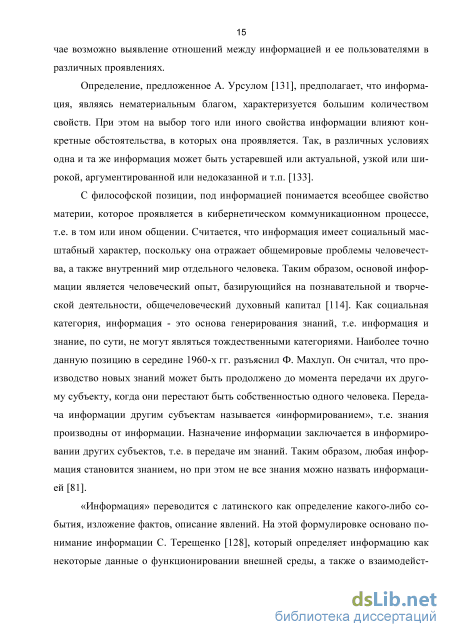 15

чае возможно выявление отношений между информацией и ее пользователями в различных проявлениях.

Определение, предложенное А. Урсулом [131], предполагает, что информация, являясь нематериальным благом, характеризуется большим количеством свойств. При этом на выбор того или иного свойства информации влияют конкретные обстоятельства, в которых она проявляется. Так, в различных условиях одна и та же информация может быть устаревшей или актуальной, узкой или широкой, аргументированной или недоказанной и т.п. [133].

С философской позиции, под информацией понимается всеобщее свойство материи, которое проявляется в кибернетическом коммуникационном процессе, т.е. в том или ином общении. Считается, что информация имеет социальный масштабный характер, поскольку она отражает общемировые проблемы человечества, а также внутренний мир отдельного человека. Таким образом, основой информации является человеческий опыт, базирующийся на познавательной и творческой деятельности, общечеловеческий духовный капитал [114]. Как социальная категория, информация - это основа генерирования знаний, т.е. информация и знание, по сути, не могут являться тождественными категориями. Наиболее точно данную позицию в середине 1960-х гг. разъяснил Ф. Махлуп. Он считал, что производство новых знаний может быть продолжено до момента передачи их другому субъекту, когда они перестают быть собственностью одного человека. Передача информации другим субъектам называется «информированием», т.е. знания производны от информации. Назначение информации заключается в информировании других субъектов, т.е. в передаче им знаний. Таким образом, любая информация становится знанием, но при этом не все знания можно назвать информацией [81].

«Информация» переводится с латинского как определение какого-либо события, изложение фактов, описание явлений. На этой формулировке основано понимание информации С. Терещенко [128], который определяет информацию как некоторые данные о функционировании внешней среды, а также о взаимодейст-

dsLib.net
библиотека диссертаций